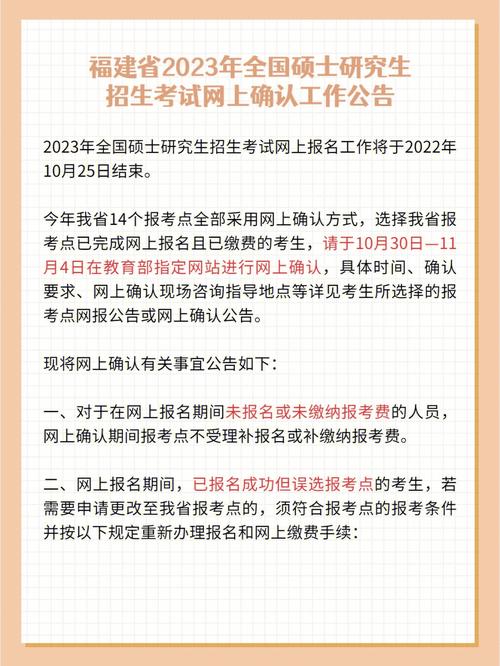 福建省2023年全国硕士研究生招生考试网上确认工作公告

2023年全国硕士研究生招生考试网上报名工作将于2022年10月25日结束。

今年我省14个报考点全部采用网上确认方式，选择我省报考点已完成网上报名且已缴费的考生，请于10月30日—11月4日在教育部指定网站进行网上确认，具体时间、确认要求、网上确认现场咨询指导地点等详见考生所选择的报考点网报公告或网上确认公告。

现将网上确认有关事宜公告如下：

一、对于在网上报名期间未报名或未缴纳报考费的人员，网上确认期间报考点不受理补报名或补缴纳报考费。

二、网上报名期间，已报名成功但误选报考点的考生，若需要申请更改至我省报考点的，须符合报考点的报考条件并按以下规定重新办理报名和网上缴费手续：